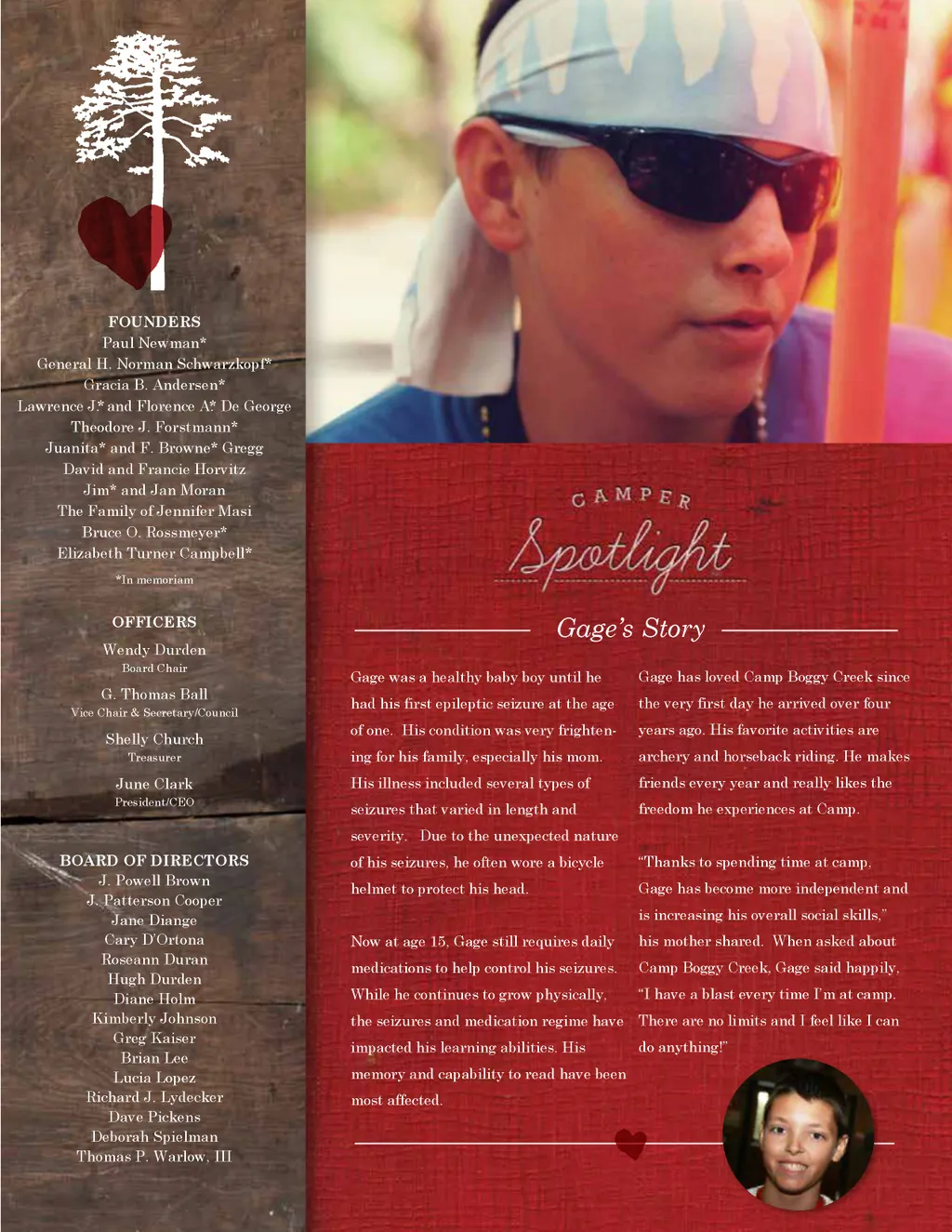 FOUNDERS
Paul Newman*
General H. Norman Schwarzkopf*
Gracia B. Andersen*
Lawrence J.* and Florence A.* De George
Theodore J. Forstmann*
Juanita* and F. Browne* Gregg
David and Francie Horvitz
Jim* and Jan Moran
The Family of Jennifer Masi
Bruce O. Rossmeyer*
Elizabeth Turner Campbell*
*In memoriam

OFFICERS
Wendy Durden
Board Chair
G. Thomas Ball
Vice Chair & Secretary/Council
Shelly Church
Treasurer
June Clark
President/CEO

BOARD OF DIRECTORS
J. Powell Brown
J. Patterson Cooper
Jane Diange
Cary D'Ortona
Roseann Duran
Hugh Durden
Diane Holm
Kimberly Johnson
Greg Kaiser
Brian Lee
Lucia Lopez
Richard J. Lydecker
Dave Pickens
Deborah Spielman
Thomas P. Warlow, III

CAMPER
Spotlight

Gage's Story

Gage was a healthy baby boy until he had his first epileptic seizure at the age of one. His condition was very frightening for his family, especially his mom. His illness included several types of seizures that varied in length and severity. Due to the unexpected nature of his seizures, he often wore a bicycle helmet to protect his head.

Now at age 15, Gage still requires daily medications to help control his seizures. While he continues to grow physically, the seizures and medication regime have impacted his learning abilities. His memory and capability to read have been most affected.

Gage has loved Camp Boggy Creek since the very first day he arrived over four years ago. His favorite activities are archery and horseback riding. He makes friends every year and really likes the freedom he experiences at Camp.

"Thanks to spending time at camp, Gage has become more independent and is increasing his overall social skills," his mother shared. When asked about Camp Boggy Creek, Gage said happily, "I have a blast every time I'm at camp. There are no limits and I feel like I can do anything!"